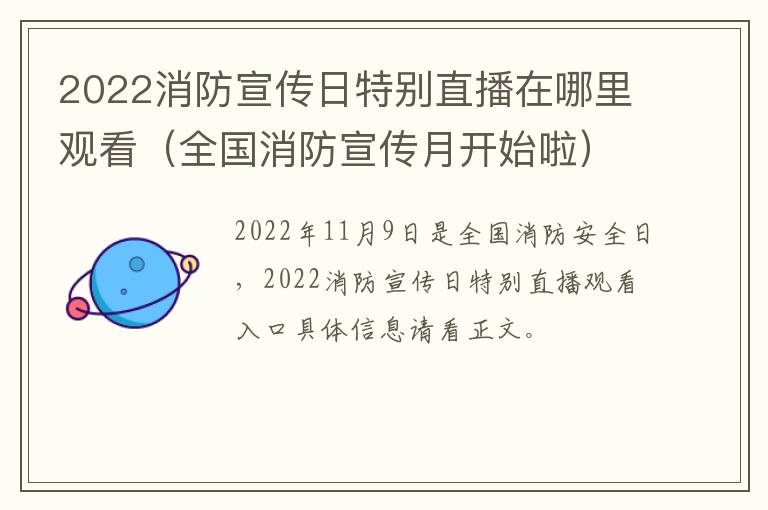 2022消防宣传日特别直播在哪里观看（全国消防宣传月开始啦）

2022年11月9日是全国消防安全日，2022消防宣传日特别直播观看入口具体信息请看正文。